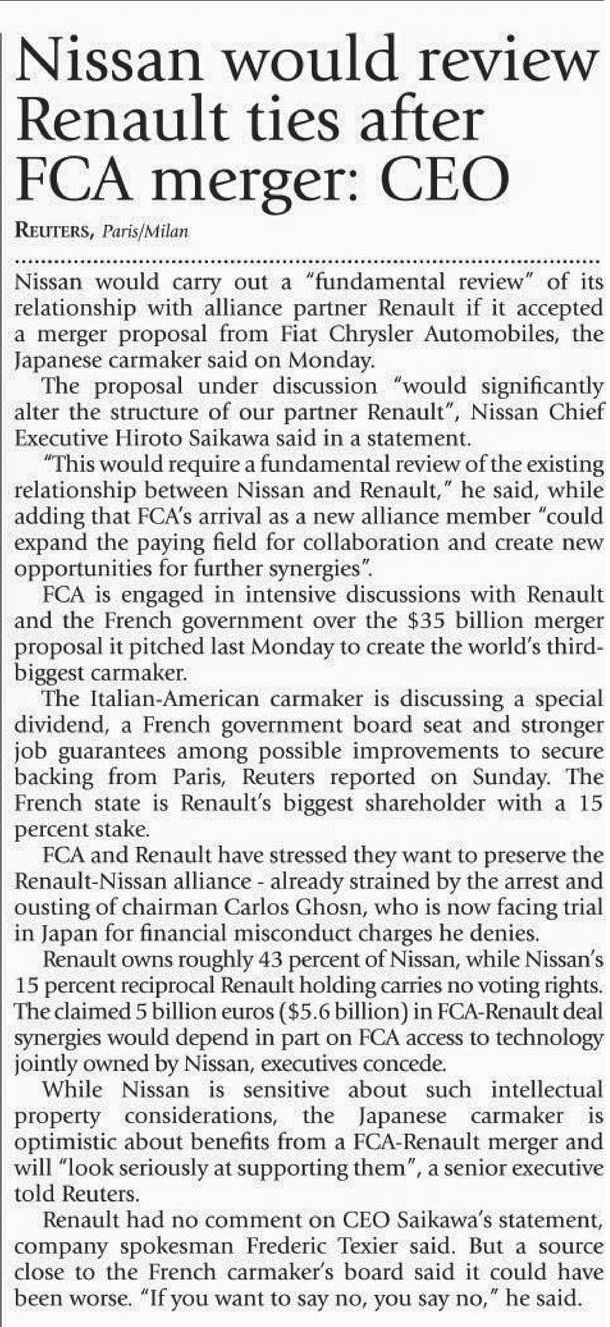 Nissan would review Renault ties after FCA merger: CEO

REUTERS, Paris/Milan

Nissan would carry out a "fundamental review" of its relationship with alliance partner Renault if it accepted a merger proposal from Fiat Chrysler Automobiles, the Japanese carmaker said on Monday.

The proposal under discussion "would significantly alter the structure of our partner Renault", Nissan Chief Executive Hiroto Saikawa said in a statement.

"This would require a fundamental review of the existing relationship between Nissan and Renault," he said, while adding that FCA's arrival as a new alliance member "could expand the paying field for collaboration and create new opportunities for further synergies".

FCA is engaged in intensive discussions with Renault and the French government over the $35 billion merger proposal it pitched last Monday to create the world's third-biggest carmaker.

The Italian-American carmaker is discussing a special dividend, a French government board seat and stronger job guarantees among possible improvements to secure backing from Paris, Reuters reported on Sunday. The French state is Renault's biggest shareholder with a 15 percent stake.

FCA and Renault have stressed they want to preserve the Renault-Nissan alliance - already strained by the arrest and ousting of chairman Carlos Ghosn, who is now facing trial in Japan for financial misconduct charges he denies.

Renault owns roughly 43 percent of Nissan, while Nissan's 15 percent reciprocal Renault holding carries no voting rights. The claimed 5 billion euros ($5.6 billion) in FCA-Renault deal synergies would depend in part on FCA access to technology jointly owned by Nissan, executives concede.

While Nissan is sensitive about such intellectual property considerations, the Japanese carmaker is optimistic about benefits from a FCA-Renault merger and will "look seriously at supporting them", a senior executive told Reuters.

Renault had no comment on CEO Saikawa's statement, company spokesman Frederic Texier said. But a source close to the French carmaker's board said it could have been worse. "If you want to say no, you say no," he said.